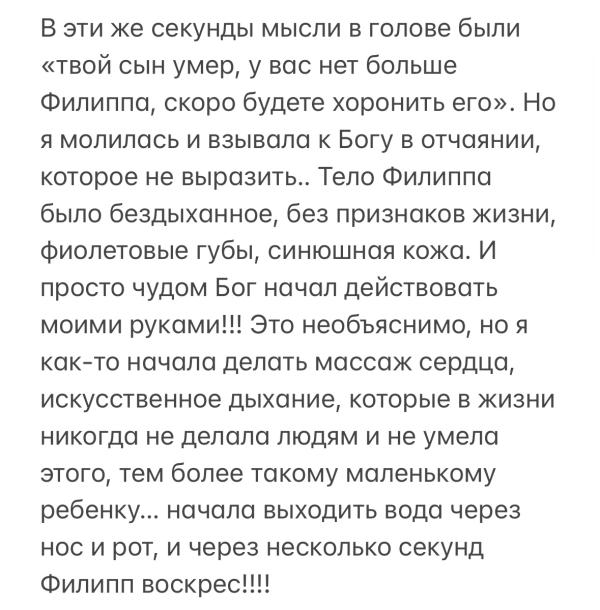 В эти же секунды мысли в голове были «твой сын умер, у вас нет больше Филиппа, скоро будете хоронить его». Но я молилась и взывала к Богу в отчаянии, которое не выразить.. Тело Филиппа было бездыханное, без признаков жизни, фиолетовые губы, синюшная кожа. И просто чудом Бог начал действовать моими руками!!! Это необъяснимо, но я как-то начала делать массаж сердца, искусственное дыхание, которые в жизни никогда не делала людям и не умела этого, тем более такому маленькому ребенку... начала выходить вода через нос и рот, и через несколько секунд Филипп воскрес!!!!